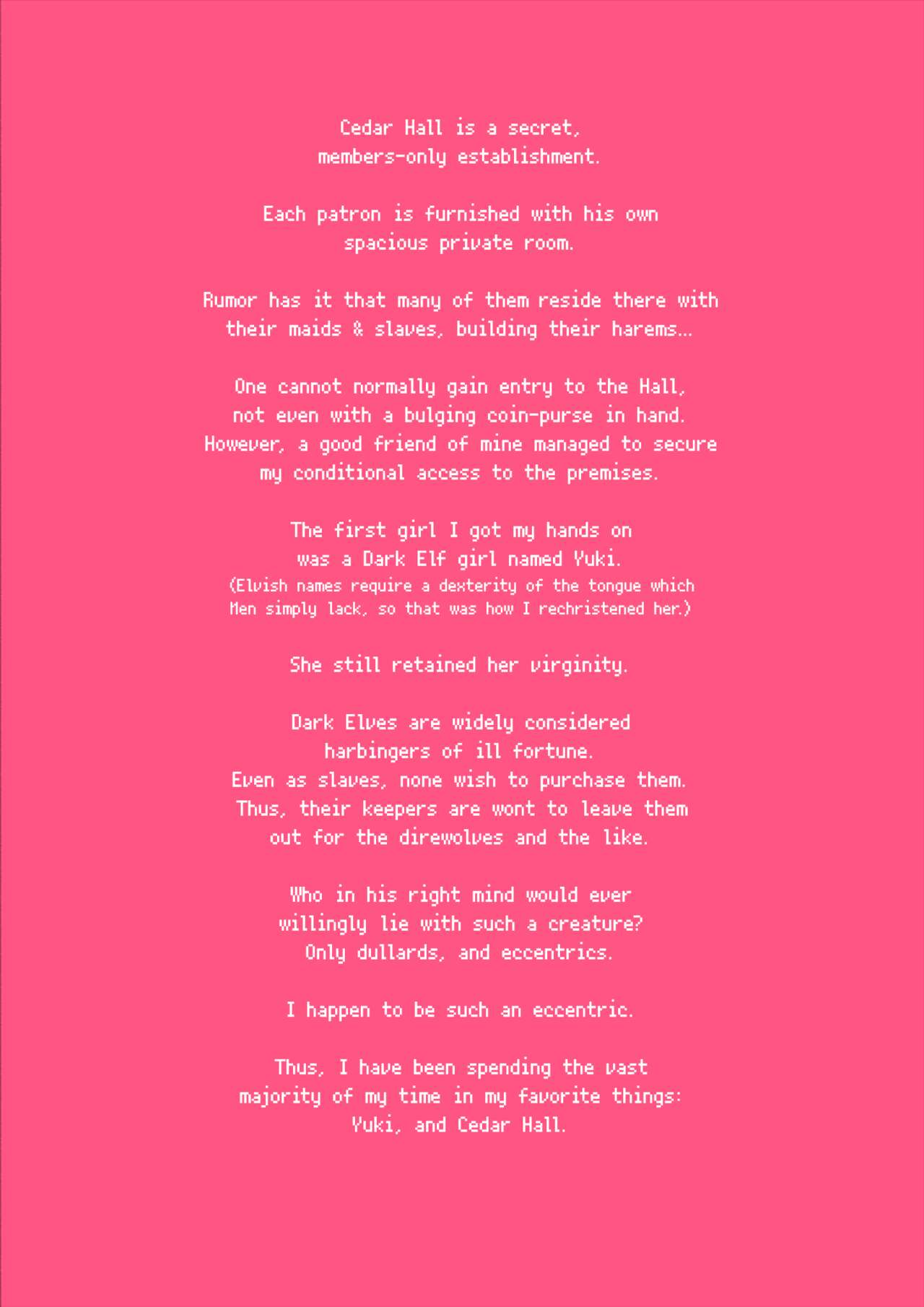 Cedar Hall is a secret, members-only establishment.

Each patron is furnished with his own spacious private room.

Rumor has it that many of them reside there with their maids & slaves, building their harems...

One cannot normally gain entry to the Hall, not even with a bulging coin-purse in hand. However, a good friend of mine managed to secure my conditional access to the premises.

The first girl I got my hands on was a Dark Elf girl named Yuki.
(Elvish names require a dexterity of the tongue which Men simply lack, so that was how I rechristened her.)

She still retained her virginity.

Dark Elves are widely considered harbingers of ill fortune.
Even as slaves, none wish to purchase them.
Thus, their keepers are wont to leave them out for the direwolves and the like.

Who in his right mind would ever willingly lie with such a creature?
Only dullards, and eccentrics.

I happen to be such an eccentric.

Thus, I have been spending the vast majority of my time in my favorite things:
Yuki, and Cedar Hall.